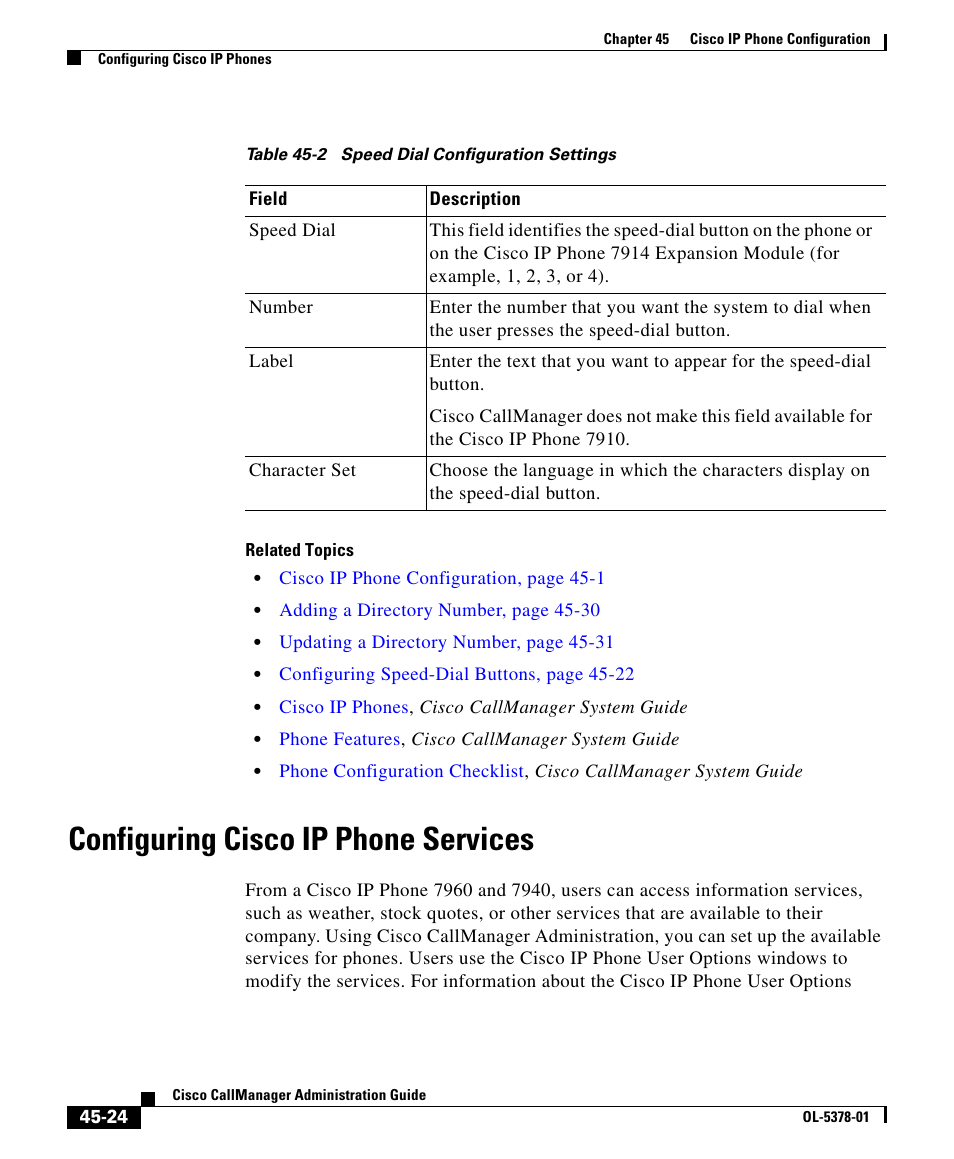 Chapter 45 Cisco IP Phone Configuration

Configuring Cisco IP Phones

Table 45-2 Speed Dial Configuration Settings

| Field | Description |
|---|---|
| Speed Dial | This field identifies the speed-dial button on the phone or on the Cisco IP Phone 7914 Expansion Module (for example, 1, 2, 3, or 4). |
| Number | Enter the number that you want the system to dial when the user presses the speed-dial button. |
| Label | Enter the text that you want to appear for the speed-dial button. Cisco CallManager does not make this field available for the Cisco IP Phone 7910. |
| Character Set | Choose the language in which the characters display on the speed-dial button. |

Related Topics

• Cisco IP Phone Configuration, page 45-1
• Adding a Directory Number, page 45-30
• Updating a Directory Number, page 45-31
• Configuring Speed-Dial Buttons, page 45-22
• Cisco IP Phones, Cisco CallManager System Guide
• Phone Features, Cisco CallManager System Guide
• Phone Configuration Checklist, Cisco CallManager System Guide

Configuring Cisco IP Phone Services

From a Cisco IP Phone 7960 and 7940, users can access information services, such as weather, stock quotes, or other services that are available to their company. Using Cisco CallManager Administration, you can set up the available services for phones. Users use the Cisco IP Phone User Options windows to modify the services. For information about the Cisco IP Phone User Options

Cisco CallManager Administration Guide

45-24

OL-5378-01